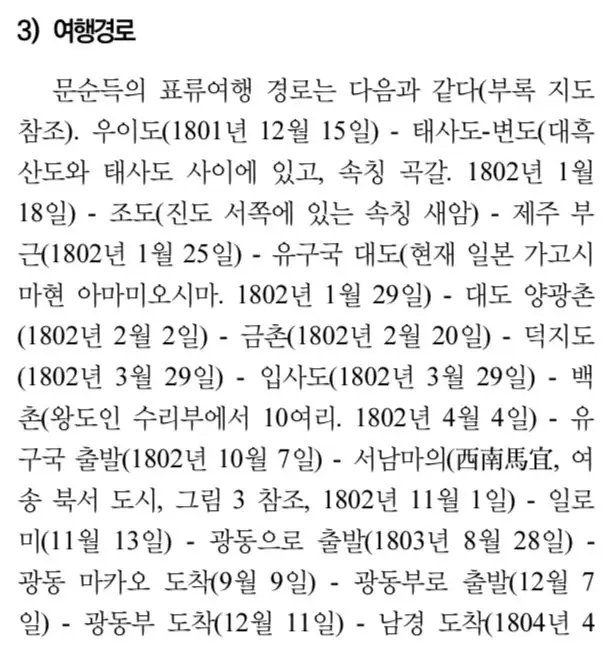 3) 여행경로

문순득의 표류여행 경로는 다음과 같다(부록 지도 참조). 우이도(1801년 12월 15일) - 태사도-변도(대흑산도와 태사도 사이에 있고, 속칭 곡갈. 1802년 1월 18일) - 조도(진도 서쪽에 있는 속칭 새암) - 제주 부근(1802년 1월 25일) - 유구국 대도(현재 일본 가고시마현 아마미오시마. 1802년 1월 29일) - 대도 양광촌(1802년 2월 2일) - 금촌(1802년 2월 20일) - 덕지도(1802년 3월 29일) - 입사도(1802년 3월 29일) - 백촌(왕도인 수리부에서 10여리. 1802년 4월 4일) - 유구국 출발(1802년 10월 7일) - 서남마의(西南馬宜, 여송 북서 도시, 그림 3 참조, 1802년 11월 1일) - 일로미(11월 13일) - 광동으로 출발(1803년 8월 28일) - 광동 마카오 도착(9월 9일) - 광동부로 출발(12월 7일) - 광동부 도착(12월 11일) - 남경 도착(1804년 4